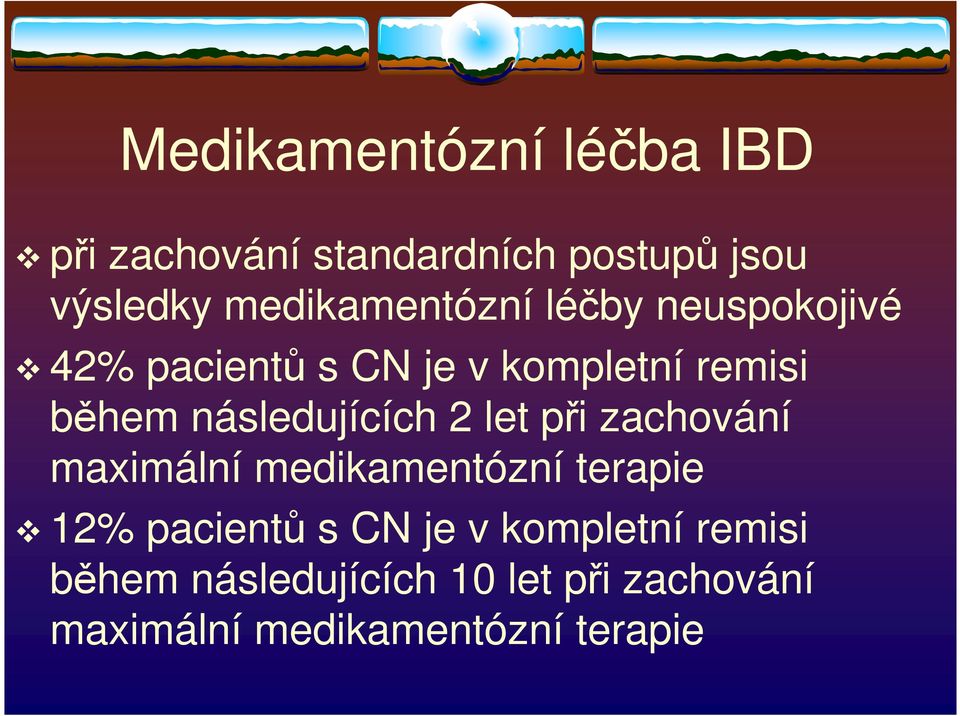 Medikamentózní léčba IBD

❖ při zachování standardních postupů jsou výsledky medikamentózní léčby neuspokojivé

❖ 42% pacientů s CN je v kompletní remisi během následujících 2 let při zachování maximální medikamentózní terapie

❖ 12% pacientů s CN je v kompletní remisi během následujících 10 let při zachování maximální medikamentózní terapie